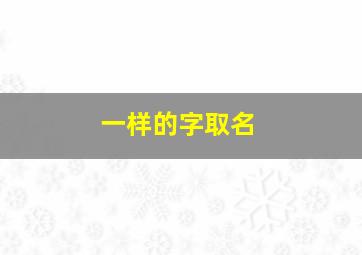 一样的字取名